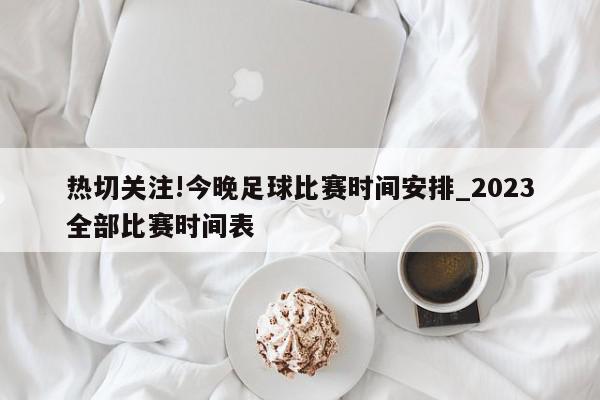 热切关注!今晚足球比赛时间安排_2023全部比赛时间表